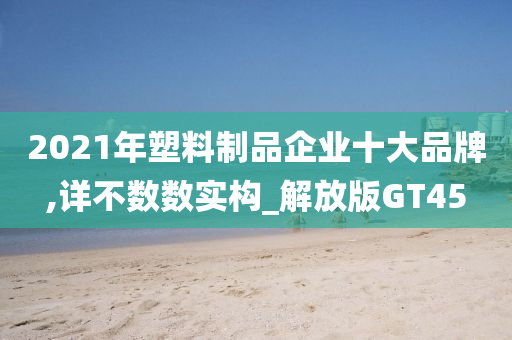 2021年塑料制品企业十大品牌,详不数数实构_解放版GT45